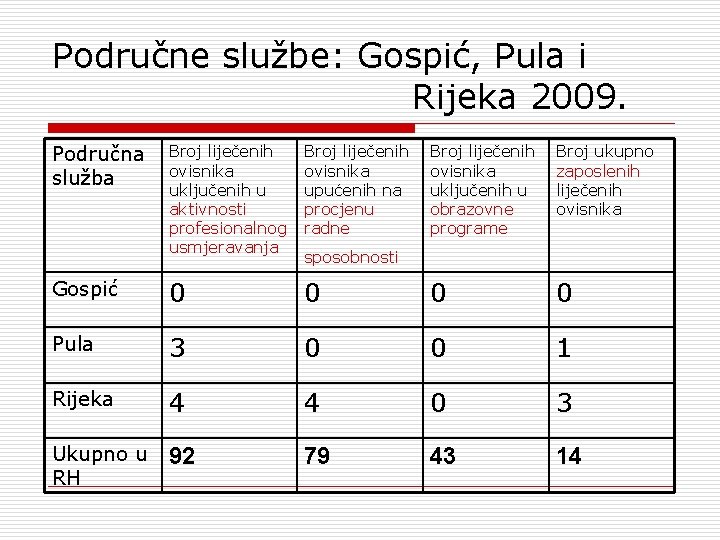 Područne službe: Gospić, Pula i Rijeka 2009.

| Područna služba | Broj liječenih ovisnika uključenih u aktivnosti profesionalnog usmjeravanja | Broj liječenih ovisnika upućenih na procjenu radne sposobnosti | Broj liječenih ovisnika uključenih u obrazovne programe | Broj ukupno zaposlenih liječenih ovisnika |
|---|---|---|---|---|
| Gospić | 0 | 0 | 0 | 0 |
| Pula | 3 | 0 | 0 | 1 |
| Rijeka | 4 | 4 | 0 | 3 |
| Ukupno u RH | 92 | 79 | 43 | 14 |